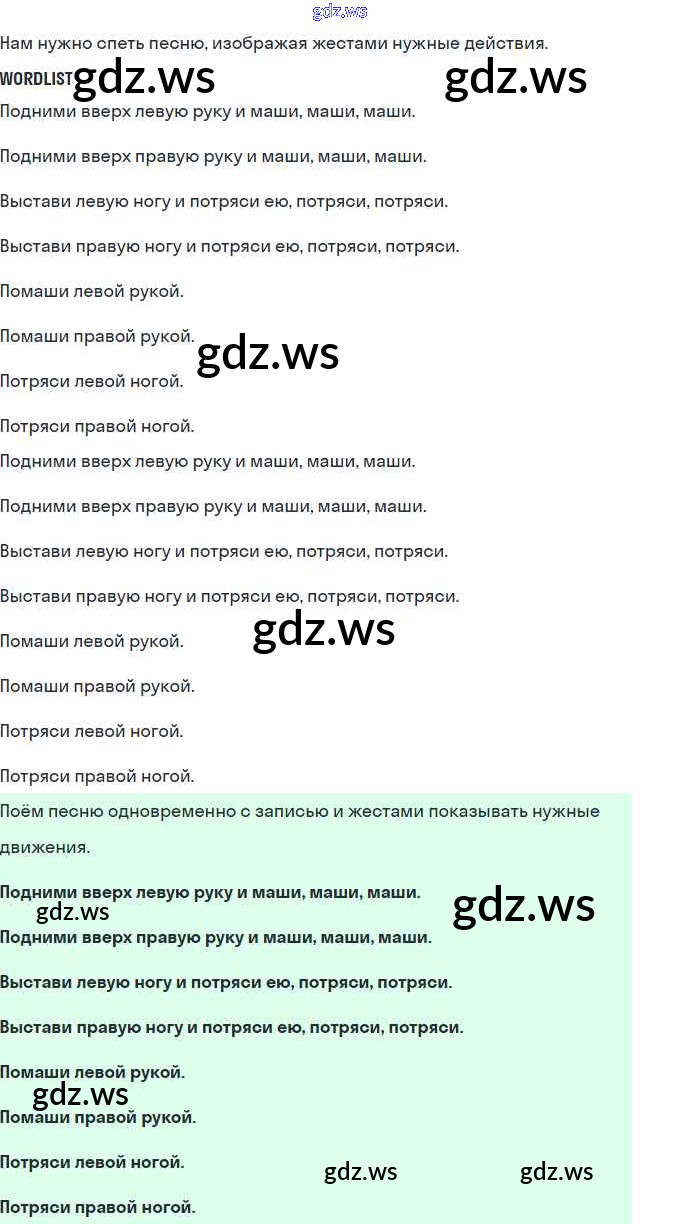 Нам нужно спеть песню, изображая жестами нужные действия.

WORDLIST

Подними вверх левую руку и маши, маши, маши.

Подними вверх правую руку и маши, маши, маши.

Выстави левую ногу и потряси ею, потряси, потряси.

Выстави правую ногу и потряси ею, потряси, потряси.

Помаши левой рукой.

Помаши правой рукой.

Потряси левой ногой.

Потряси правой ногой.

Подними вверх левую руку и маши, маши, маши.

Подними вверх правую руку и маши, маши, маши.

Выстави левую ногу и потряси ею, потряси, потряси.

Выстави правую ногу и потряси ею, потряси, потряси.

Помаши левой рукой.

Помаши правой рукой.

Потряси левой ногой.

Потряси правой ногой.

Поём песню одновременно с записью и жестами показывать нужные движения.

Подними вверх левую руку и маши, маши, маши.

Подними вверх правую руку и маши, маши, маши.

Выстави левую ногу и потряси ею, потряси, потряси.

Выстави правую ногу и потряси ею, потряси, потряси.

Помаши левой рукой.

Помаши правой рукой.

Потряси левой ногой.

Потряси правой ногой.

gdz.ws